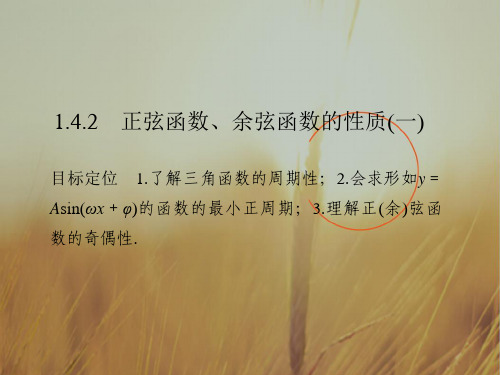 1.4.2　正弦函数、余弦函数的性质(一)

目标定位　1.了解三角函数的周期性；2.会求形如$y=A\sin(\omega x+\varphi)$的函数的最小正周期；3.理解正(余)弦函数的奇偶性.